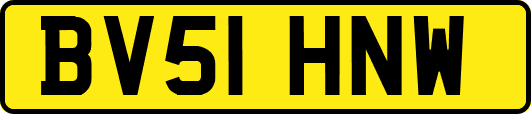 BV51 HNW